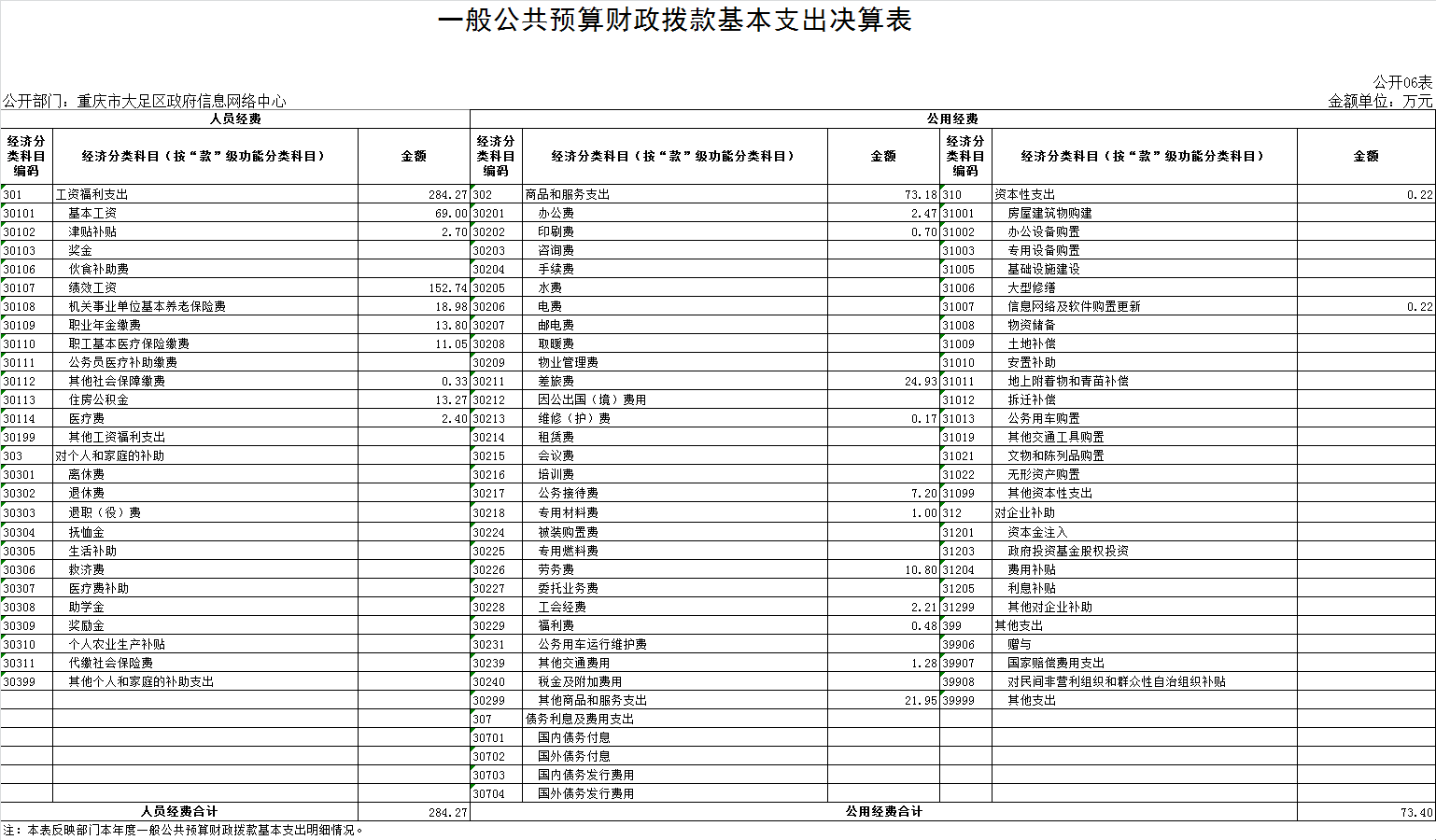 一般公共预算财政拨款基本支出决算表

公开06表

公开部门：重庆市大足区政府信息网络中心

金额单位：万元

| 人员经费 | | | 公用经费 | | | | | |
|---|---|---|---|---|---|---|---|---|
| 经济分类科目编码 | 经济分类科目（按“款”级功能分类科目） | 金额 | 经济分类科目编码 | 经济分类科目（按“款”级功能分类科目） | 金额 | 经济分类科目编码 | 经济分类科目（按“款”级功能分类科目） | 金额 |
| 301 | 工资福利支出 | 284.27 | 302 | 商品和服务支出 | 73.18 | 310 | 资本性支出 | 0.22 |
| 30101 | 基本工资 | 69.00 | 30201 | 办公费 | 2.47 | 31001 | 房屋建筑物购建 | |
| 30102 | 津贴补贴 | 2.70 | 30202 | 印刷费 | 0.70 | 31002 | 办公设备购置 | |
| 30103 | 奖金 | | 30203 | 咨询费 | | 31003 | 专用设备购置 | |
| 30106 | 伙食补助费 | | 30204 | 手续费 | | 31005 | 基础设施建设 | |
| 30107 | 绩效工资 | 152.74 | 30205 | 水费 | | 31006 | 大型修缮 | |
| 30108 | 机关事业单位基本养老保险费 | 18.98 | 30206 | 电费 | | 31007 | 信息网络及软件购置更新 | 0.22 |
| 30109 | 职业年金缴费 | 13.80 | 30207 | 邮电费 | | 31008 | 物资储备 | |
| 30110 | 职工基本医疗保险缴费 | 11.05 | 30208 | 取暖费 | | 31009 | 土地补偿 | |
| 30111 | 公务员医疗补助缴费 | | 30209 | 物业管理费 | | 31010 | 安置补助 | |
| 30112 | 其他社会保障缴费 | 0.33 | 30211 | 差旅费 | 24.93 | 31011 | 地上附着物和青苗补偿 | |
| 30113 | 住房公积金 | 13.27 | 30212 | 因公出国（境）费用 | | 31012 | 拆迁补偿 | |
| 30114 | 医疗费 | 2.40 | 30213 | 维修（护）费 | 0.17 | 31013 | 公务用车购置 | |
| 30199 | 其他工资福利支出 | | 30214 | 租赁费 | | 31019 | 其他交通工具购置 | |
| 303 | 对个人和家庭的补助 | | 30215 | 会议费 | | 31021 | 文物和陈列品购置 | |
| 30301 | 离休费 | | 30216 | 培训费 | | 31022 | 无形资产购置 | |
| 30302 | 退休费 | | 30217 | 公务接待费 | 7.20 | 31099 | 其他资本性支出 | |
| 30303 | 退职（役）费 | | 30218 | 专用材料费 | 1.00 | 312 | 对企业补助 | |
| 30304 | 抚恤金 | | 30224 | 被装购置费 | | 31201 | 资本金注入 | |
| 30305 | 生活补助 | | 30225 | 专用燃料费 | | 31203 | 政府投资基金股权投资 | |
| 30306 | 救济费 | | 30226 | 劳务费 | 10.80 | 31204 | 费用补贴 | |
| 30307 | 医疗费补助 | | 30227 | 委托业务费 | | 31205 | 利息补贴 | |
| 30308 | 助学金 | | 30228 | 工会经费 | 2.21 | 31299 | 其他对企业补助 | |
| 30309 | 奖励金 | | 30229 | 福利费 | 0.48 | 399 | 其他支出 | |
| 30310 | 个人农业生产补贴 | | 30231 | 公务用车运行维护费 | | 39906 | 赠与 | |
| 30311 | 代缴社会保险费 | | 30239 | 其他交通费用 | 1.28 | 39907 | 国家赔偿费用支出 | |
| 30399 | 其他个人和家庭的补助支出 | | 30240 | 税金及附加费用 | | 39908 | 对民间非营利组织和群众性自治组织补贴 | |
| | | | 30299 | 其他商品和服务支出 | 21.95 | 39999 | 其他支出 | |
| | | | 307 | 债务利息及费用支出 | | | | |
| | | | 30701 | 国内债务付息 | | | | |
| | | | 30702 | 国外债务付息 | | | | |
| | | | 30703 | 国内债务发行费用 | | | | |
| | | | 30704 | 国外债务发行费用 | | | | |
| 人员经费合计 | | 284.27 | 公用经费合计 | | | | | 73.40 |

注：本表反映部门本年度一般公共预算财政拨款基本支出明细情况。